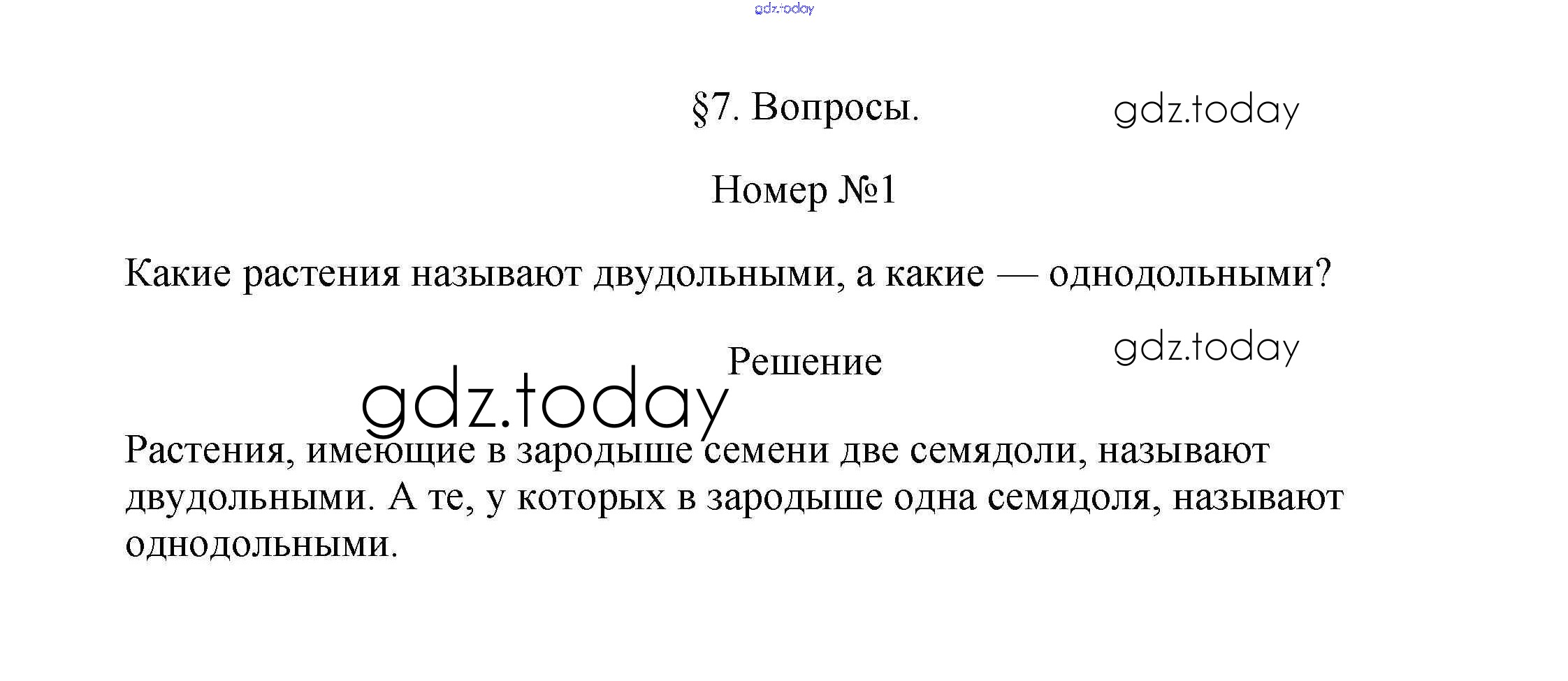 gdz.today

§7. Вопросы. gdz.today

Номер №1

Какие растения называют двудольными, а какие — однодольными?

gdz.today

Решение

gdz.today

Растения, имеющие в зародыше семени две семядоли, называют двудольными. А те, у которых в зародыше одна семядоля, называют однодольными.